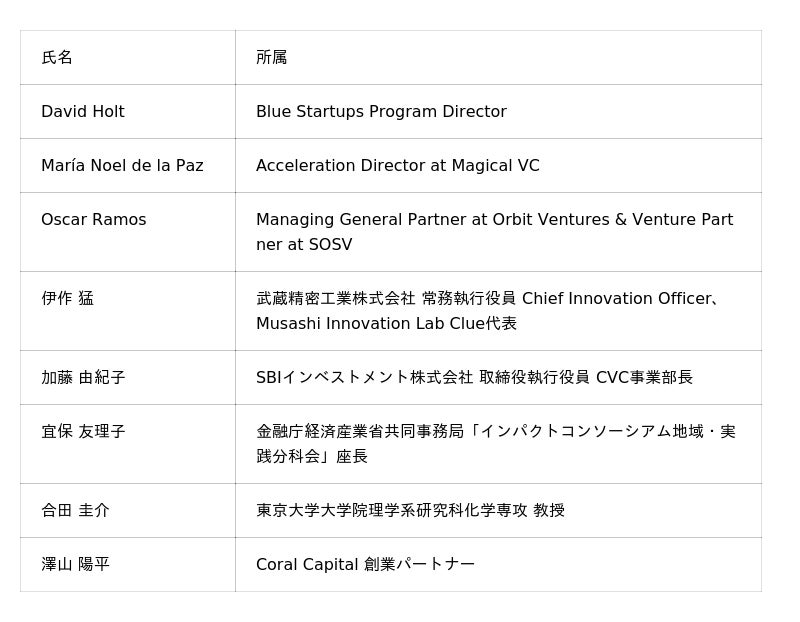 | 氏名 | 所属 |
|---|---|
| David Holt | Blue Startups Program Director |
| María Noel de la Paz | Acceleration Director at Magical VC |
| Oscar Ramos | Managing General Partner at Orbit Ventures & Venture Partner at SOSV |
| 伊作 猛 | 武蔵精密工業株式会社 常務執行役員 Chief Innovation Officer、Musashi Innovation Lab Clue代表 |
| 加藤 由紀子 | SBIインベストメント株式会社 取締役執行役員 CVC事業部長 |
| 宜保 友理子 | 金融庁経済産業省共同事務局「インパクトコンソーシアム地域・実践分科会」座長 |
| 合田 圭介 | 東京大学大学院理学系研究科化学専攻 教授 |
| 澤山 陽平 | Coral Capital 創業パートナー |